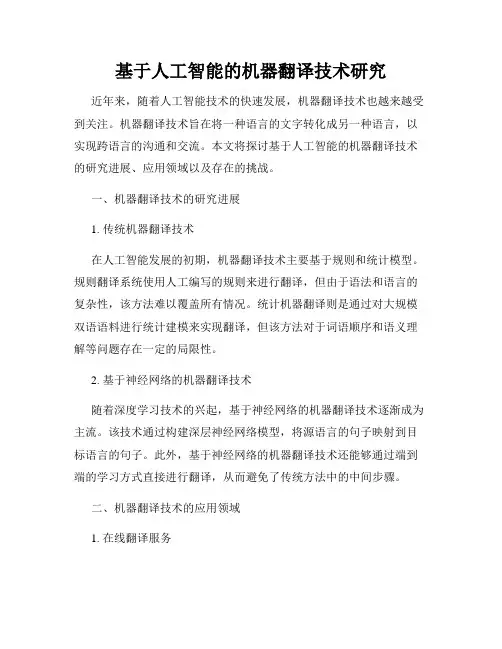 基于人工智能的机器翻译技术研究

近年来，随着人工智能技术的快速发展，机器翻译技术也越来越受到关注。机器翻译技术旨在将一种语言的文字转化成另一种语言，以实现跨语言的沟通和交流。本文将探讨基于人工智能的机器翻译技术的研究进展、应用领域以及存在的挑战。

一、机器翻译技术的研究进展

1. 传统机器翻译技术

在人工智能发展的初期，机器翻译技术主要基于规则和统计模型。规则翻译系统使用人工编写的规则来进行翻译，但由于语法和语言的复杂性，该方法难以覆盖所有情况。统计机器翻译则是通过对大规模双语语料进行统计建模来实现翻译，但该方法对于词语顺序和语义理解等问题存在一定的局限性。

2. 基于神经网络的机器翻译技术

随着深度学习技术的兴起，基于神经网络的机器翻译技术逐渐成为主流。该技术通过构建深层神经网络模型，将源语言的句子映射到目标语言的句子。此外，基于神经网络的机器翻译技术还能够通过端到端的学习方式直接进行翻译，从而避免了传统方法中的中间步骤。

二、机器翻译技术的应用领域

1. 在线翻译服务